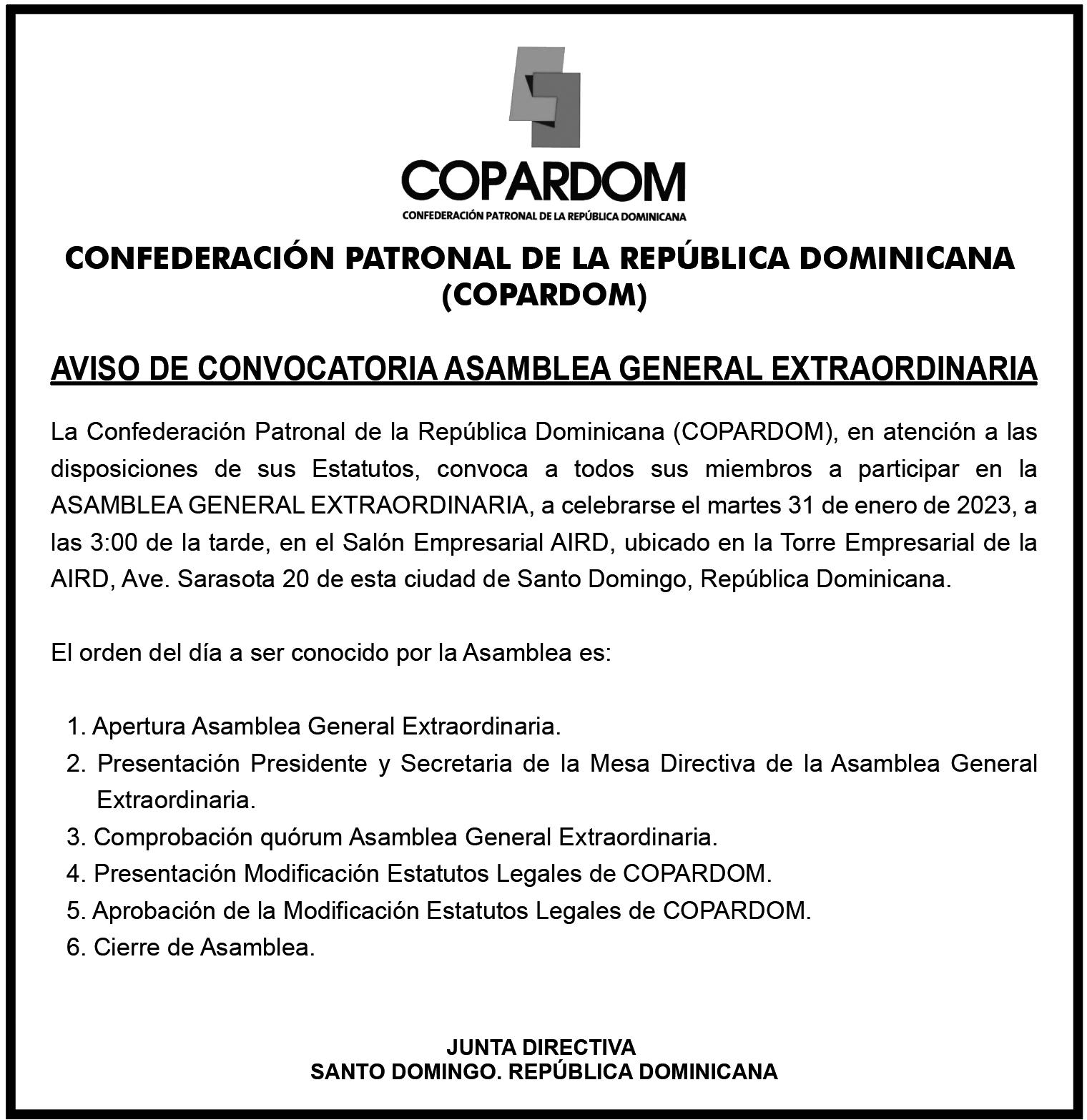 COPARDOM
CONFEDERACIÓN PATRONAL DE LA REPÚBLICA DOMINICANA

CONFEDERACIÓN PATRONAL DE LA REPÚBLICA DOMINICANA (COPARDOM)

AVISO DE CONVOCATORIA ASAMBLEA GENERAL EXTRAORDINARIA

La Confederación Patronal de la República Dominicana (COPARDOM), en atención a las disposiciones de sus Estatutos, convoca a todos sus miembros a participar en la ASAMBLEA GENERAL EXTRAORDINARIA, a celebrarse el martes 31 de enero de 2023, a las 3:00 de la tarde, en el Salón Empresarial AIRD, ubicado en la Torre Empresarial de la AIRD, Ave. Sarasota 20 de esta ciudad de Santo Domingo, República Dominicana.

El orden del día a ser conocido por la Asamblea es:

1. Apertura Asamblea General Extraordinaria.
2. Presentación Presidente y Secretaria de la Mesa Directiva de la Asamblea General Extraordinaria.
3. Comprobación quórum Asamblea General Extraordinaria.
4. Presentación Modificación Estatutos Legales de COPARDOM.
5. Aprobación de la Modificación Estatutos Legales de COPARDOM.
6. Cierre de Asamblea.

JUNTA DIRECTIVA
SANTO DOMINGO. REPÚBLICA DOMINICANA